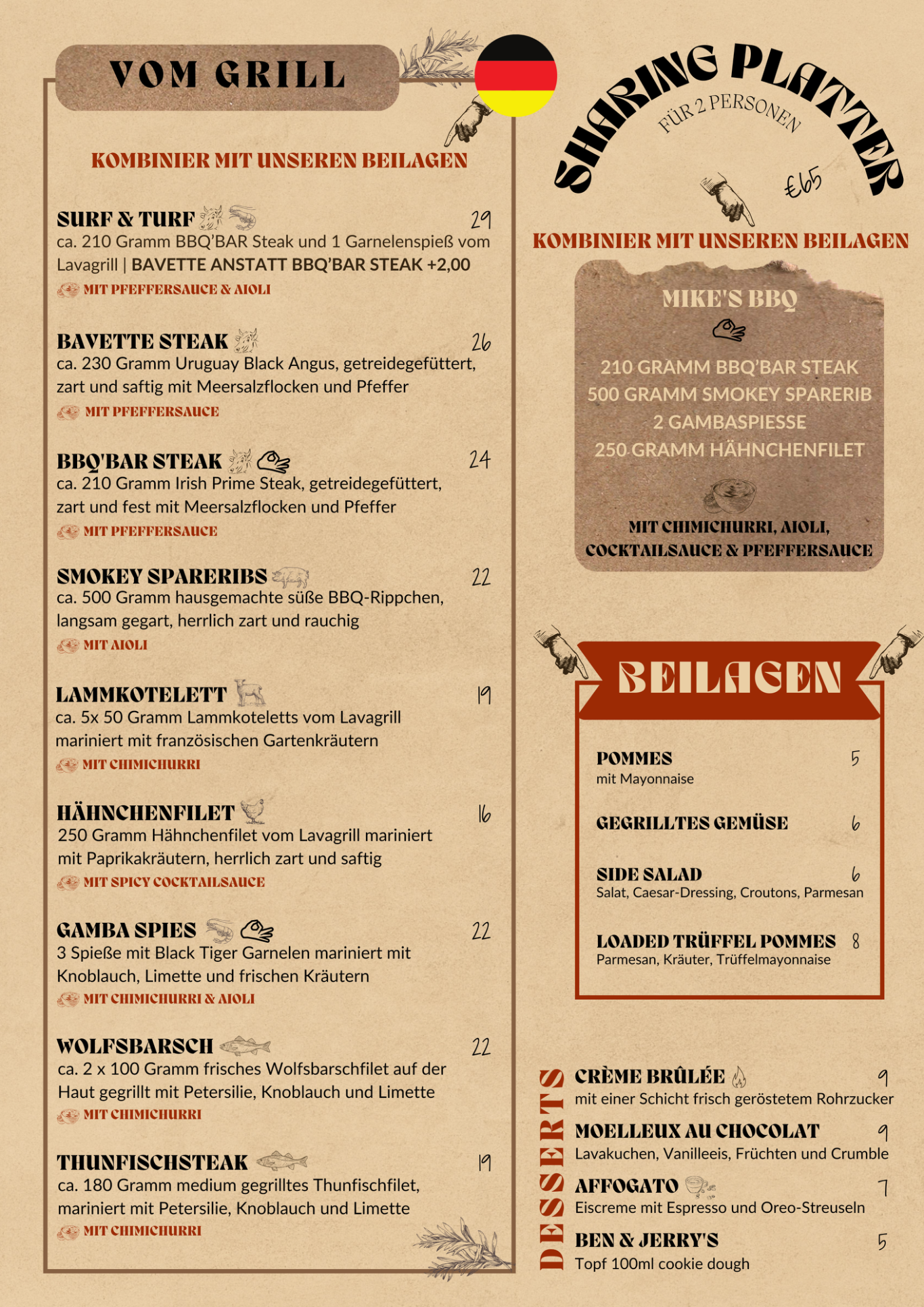 VOM GRILL

KOMBINIER MIT UNSEREN BEILAGEN

SURF & TURF 29
ca. 210 Gramm BBQ'BAR Steak und 1 Garnelenspieß vom Lavagrill | BAVETTE ANSTATT BBQ'BAR STEAK +2,00
MIT PFEFFERSAUCE & AIOLI

BAVETTE STEAK 26
ca. 230 Gramm Uruguay Black Angus, getreidegefüttert, zart und saftig mit Meersalzflocken und Pfeffer
MIT PFEFFERSAUCE

BBQ'BAR STEAK 24
ca. 210 Gramm Irish Prime Steak, getreidegefüttert, zart und fest mit Meersalzflocken und Pfeffer
MIT PFEFFERSAUCE

SMOKEY SPARERIBS 22
ca. 500 Gramm hausgemachte süße BBQ-Rippchen, langsam gegart, herrlich zart und rauchig
MIT AIOLI

LAMMKOTELETT 19
ca. 5x 50 Gramm Lammkoteletts vom Lavagrill mariniert mit französischen Gartenkräutern
MIT CHIMICHURRI

HÄHNCHENFILET 16
250 Gramm Hähnchenfilet vom Lavagrill mariniert mit Paprikakräutern, herrlich zart und saftig
MIT SPICY COCKTAILSAUCE

GAMBA SPIES 22
3 Spieße mit Black Tiger Garnelen mariniert mit Knoblauch, Limette und frischen Kräutern
MIT CHIMICHURRI & AIOLI

WOLFSBARSCH 22
ca. 2 x 100 Gramm frisches Wolfsbarschfilet auf der Haut gegrillt mit Petersilie, Knoblauch und Limette
MIT CHIMICHURRI

THUNFISCHSTEAK 19
ca. 180 Gramm medium gegrilltes Thunfischfilet, mariniert mit Petersilie, Knoblauch und Limette
MIT CHIMICHURRI

SHARING PLATTER
FÜR 2 PERSONEN
€65

KOMBINIER MIT UNSEREN BEILAGEN

MIKE'S BBQ
210 GRAMM BBQ'BAR STEAK
500 GRAMM SMOKEY SPARERIB
2 GAMBASPIESSE
250 GRAMM HÄHNCHENFILET
MIT CHIMICHURRI, AIOLI, COCKTAILSAUCE & PFEFFERSAUCE

BEILAGEN

POMMES 5
mit Mayonnaise

GEGRILLTES GEMÜSE 6

SIDE SALAD 6
Salat, Caesar-Dressing, Croutons, Parmesan

LOADED TRÜFFEL POMMES 8
Parmesan, Kräuter, Trüffelmayonnaise

DESSERTS

CRÈME BRÛLÉE 9
mit einer Schicht frisch geröstetem Rohrzucker

MOELLEUX AU CHOCOLAT 9
Lavakuchen, Vanilleeis, Früchten und Crumble

AFFOGATO 7
Eiscreme mit Espresso und Oreo-Streuseln

BEN & JERRY'S 5
Topf 100ml cookie dough